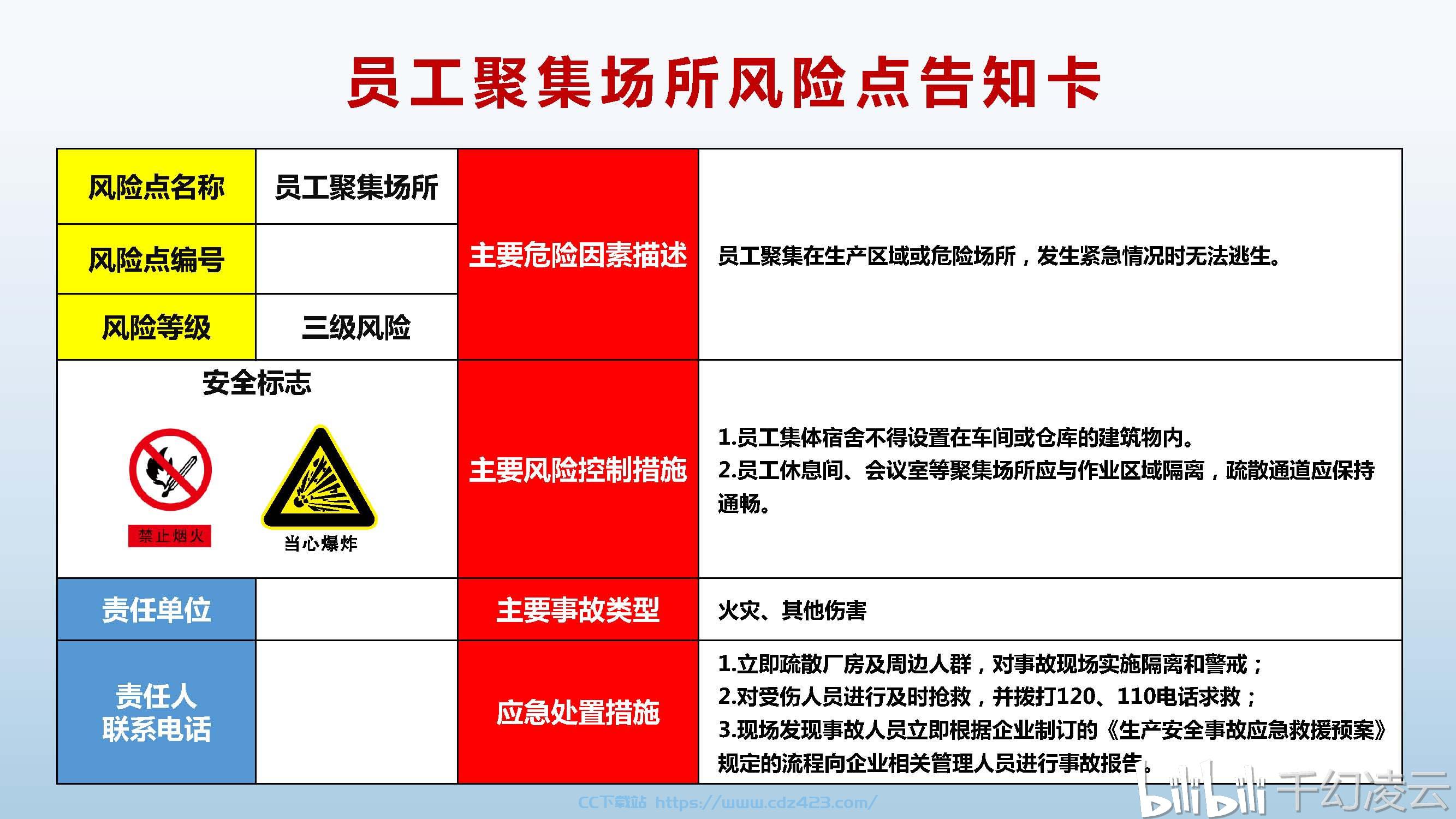 员工聚集场所风险点告知卡

| 风险点名称 | 员工聚集场所 | 主要危险因素描述 | 员工聚集在生产区域或危险场所，发生紧急情况时无法逃生。 |
|---|---|---|---|
| 风险点编号 | | | |
| 风险等级 | 三级风险 | | |
| 安全标志 禁止烟火 当心爆炸 | | 主要风险控制措施 | 1.员工集体宿舍不得设置在车间或仓库的建筑物内。 2.员工休息间、会议室等聚集场所应与作业区域隔离，疏散通道应保持通畅。 |
| 责任单位 | | 主要事故类型 | 火灾、其他伤害 |
| 责任人 联系电话 | | 应急处置措施 | 1.立即疏散厂房及周边人群，对事故现场实施隔离和警戒； 2.对受伤人员进行及时抢救，并拨打120、110电话求救； 3.现场发现事故人员立即根据企业制订的《生产安全事故应急救援预案》规定的流程向企业相关管理人员进行事故报告。 |

CC下载站 https://www.cdz423.com/

bilibili 千幻凌云